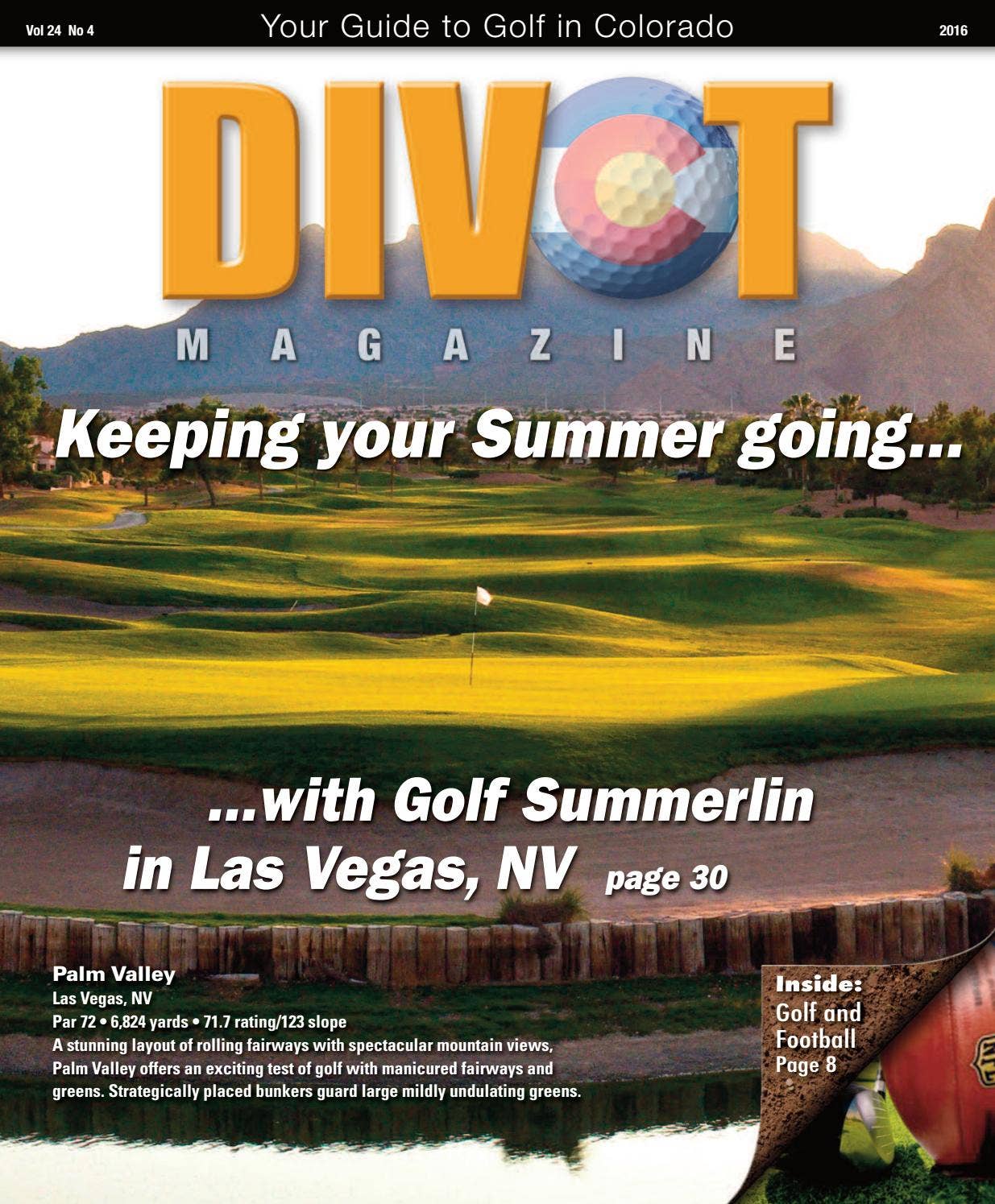 Vol 24 No 4 Your Guide to Golf in Colorado 2016

DIVOT
MAGAZINE

Keeping your Summer going...

...with Golf Summerlin in Las Vegas, NV page 30

Palm Valley
Las Vegas, NV
Par 72 • 6,824 yards • 71.7 rating/123 slope
A stunning layout of rolling fairways with spectacular mountain views, Palm Valley offers an exciting test of golf with manicured fairways and greens. Strategically placed bunkers guard large mildly undulating greens.

Inside:
Golf and Football
Page 8